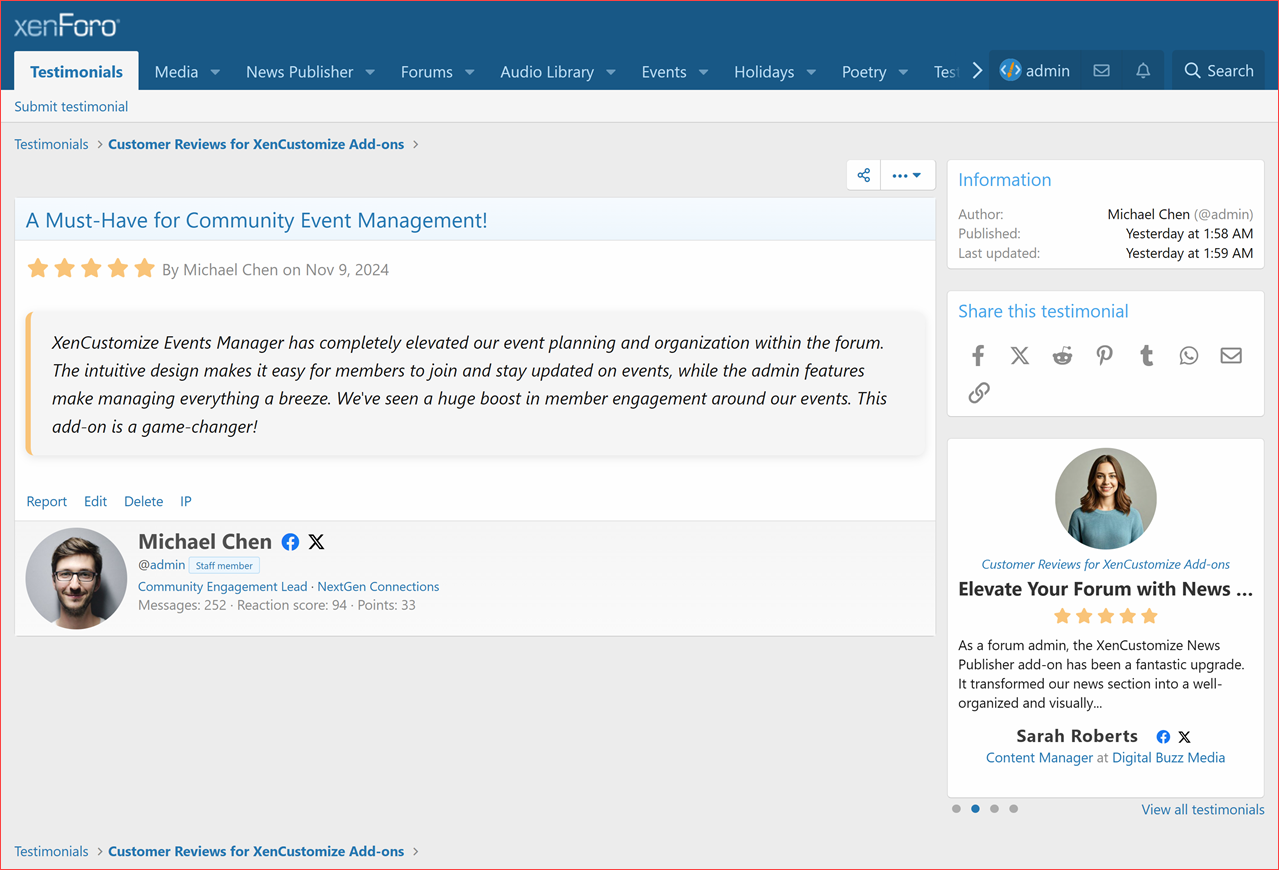 xenForo

Testimonials Media News Publisher Forums Audio Library Events Holidays Poetry Test admin Search

Submit testimonial

Testimonials > Customer Reviews for XenCustomize Add-ons >

A Must-Have for Community Event Management!

By Michael Chen on Nov 9, 2024

XenCustomize Events Manager has completely elevated our event planning and organization within the forum. The intuitive design makes it easy for members to join and stay updated on events, while the admin features make managing everything a breeze. We've seen a huge boost in member engagement around our events. This add-on is a game-changer!

Report Edit Delete IP

Michael Chen
@admin Staff member
Community Engagement Lead · NextGen Connections
Messages: 252 · Reaction score: 94 · Points: 33

Information
Author: Michael Chen (@admin)
Published: Yesterday at 1:58 AM
Last updated: Yesterday at 1:59 AM

Share this testimonial

Customer Reviews for XenCustomize Add-ons
Elevate Your Forum with News ...
As a forum admin, the XenCustomize News Publisher add-on has been a fantastic upgrade. It transformed our news section into a well-organized and visually...
Sarah Roberts
Content Manager at Digital Buzz Media

View all testimonials

Testimonials > Customer Reviews for XenCustomize Add-ons >